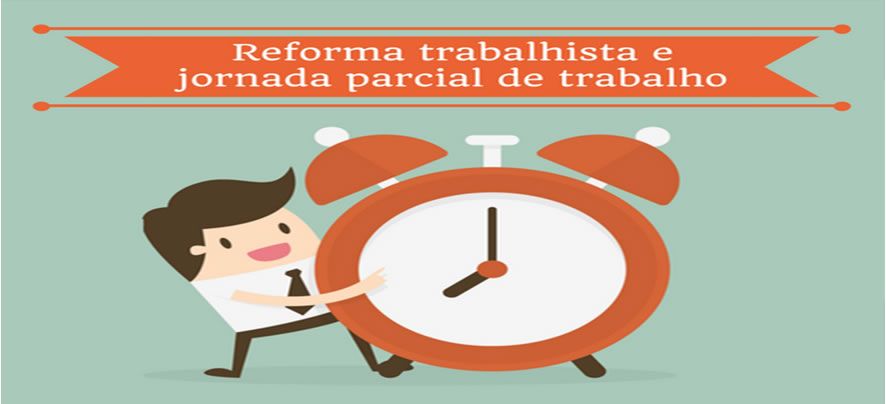 Reforma trabalhista e
jornada parcial de trabalho